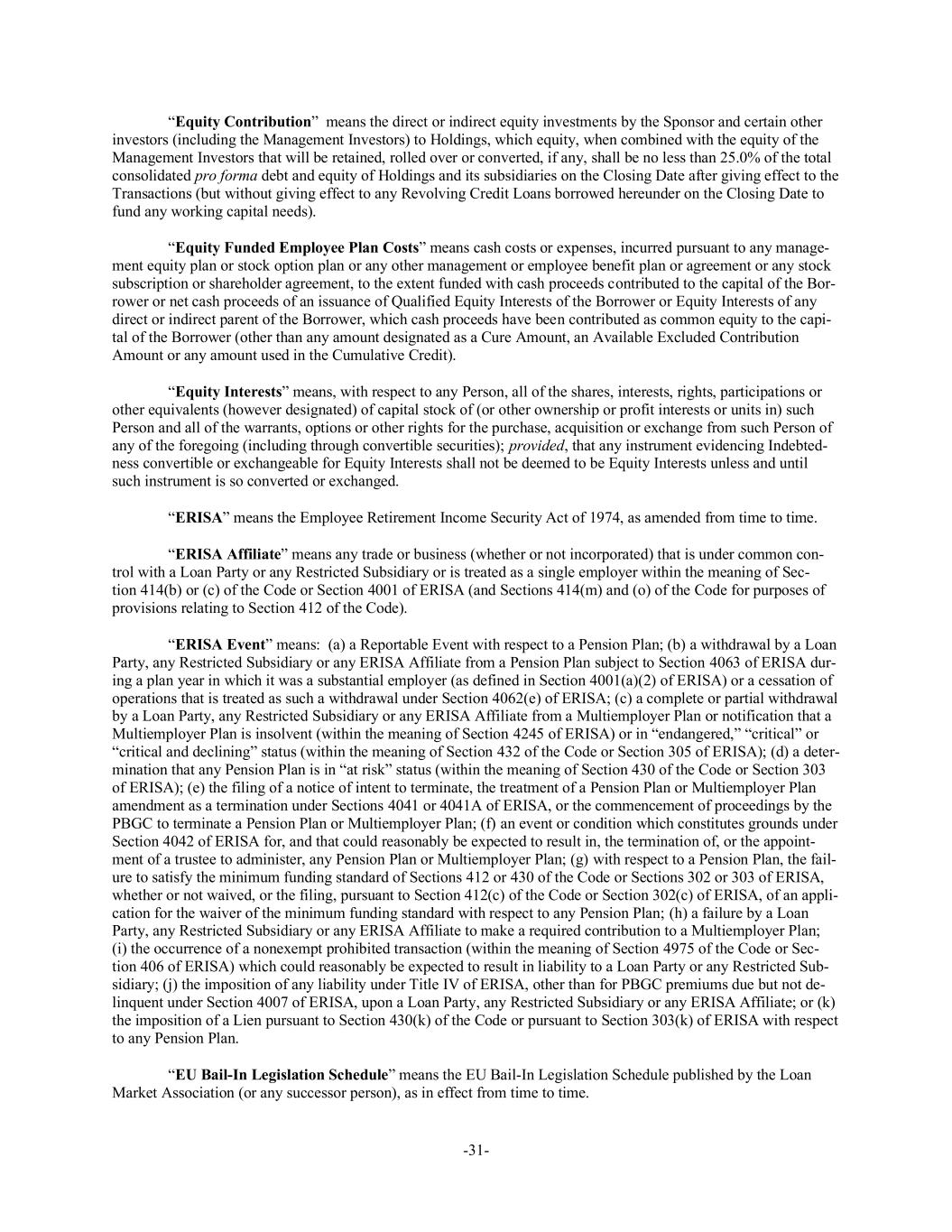 “Equity Contribution” means the direct or indirect equity investments by the Sponsor and certain other investors (including the Management Investors) to Holdings, which equity, when combined with the equity of the Management Investors that will be retained, rolled over or converted, if any, shall be no less than 25.0% of the total consolidated pro forma debt and equity of Holdings and its subsidiaries on the Closing Date after giving effect to the Transactions (but without giving effect to any Revolving Credit Loans borrowed hereunder on the Closing Date to fund any working capital needs).

“Equity Funded Employee Plan Costs” means cash costs or expenses, incurred pursuant to any management equity plan or stock option plan or any other management or employee benefit plan or agreement or any stock subscription or shareholder agreement, to the extent funded with cash proceeds contributed to the capital of the Borrower or net cash proceeds of an issuance of Qualified Equity Interests of the Borrower or Equity Interests of any direct or indirect parent of the Borrower, which cash proceeds have been contributed as common equity to the capital of the Borrower (other than any amount designated as a Cure Amount, an Available Excluded Contribution Amount or any amount used in the Cumulative Credit).

“Equity Interests” means, with respect to any Person, all of the shares, interests, rights, participations or other equivalents (however designated) of capital stock of (or other ownership or profit interests or units in) such Person and all of the warrants, options or other rights for the purchase, acquisition or exchange from such Person of any of the foregoing (including through convertible securities); provided, that any instrument evidencing Indebtedness convertible or exchangeable for Equity Interests shall not be deemed to be Equity Interests unless and until such instrument is so converted or exchanged.

“ERISA” means the Employee Retirement Income Security Act of 1974, as amended from time to time.

“ERISA Affiliate” means any trade or business (whether or not incorporated) that is under common control with a Loan Party or any Restricted Subsidiary or is treated as a single employer within the meaning of Section 414(b) or (c) of the Code or Section 4001 of ERISA (and Sections 414(m) and (o) of the Code for purposes of provisions relating to Section 412 of the Code).

“ERISA Event” means: (a) a Reportable Event with respect to a Pension Plan; (b) a withdrawal by a Loan Party, any Restricted Subsidiary or any ERISA Affiliate from a Pension Plan subject to Section 4063 of ERISA during a plan year in which it was a substantial employer (as defined in Section 4001(a)(2) of ERISA) or a cessation of operations that is treated as such a withdrawal under Section 4062(e) of ERISA; (c) a complete or partial withdrawal by a Loan Party, any Restricted Subsidiary or any ERISA Affiliate from a Multiemployer Plan or notification that a Multiemployer Plan is insolvent (within the meaning of Section 4245 of ERISA) or in “endangered,” “critical” or “critical and declining” status (within the meaning of Section 432 of the Code or Section 305 of ERISA); (d) a determination that any Pension Plan is in “at risk” status (within the meaning of Section 430 of the Code or Section 303 of ERISA); (e) the filing of a notice of intent to terminate, the treatment of a Pension Plan or Multiemployer Plan amendment as a termination under Sections 4041 or 4041A of ERISA, or the commencement of proceedings by the PBGC to terminate a Pension Plan or Multiemployer Plan; (f) an event or condition which constitutes grounds under Section 4042 of ERISA for, and that could reasonably be expected to result in, the termination of, or the appointment of a trustee to administer, any Pension Plan or Multiemployer Plan; (g) with respect to a Pension Plan, the failure to satisfy the minimum funding standard of Sections 412 or 430 of the Code or Sections 302 or 303 of ERISA, whether or not waived, or the filing, pursuant to Section 412(c) of the Code or Section 302(c) of ERISA, of an application for the waiver of the minimum funding standard with respect to any Pension Plan; (h) a failure by a Loan Party, any Restricted Subsidiary or any ERISA Affiliate to make a required contribution to a Multiemployer Plan; (i) the occurrence of a nonexempt prohibited transaction (within the meaning of Section 4975 of the Code or Section 406 of ERISA) which could reasonably be expected to result in liability to a Loan Party or any Restricted Subsidiary; (j) the imposition of any liability under Title IV of ERISA, other than for PBGC premiums due but not delinquent under Section 4007 of ERISA, upon a Loan Party, any Restricted Subsidiary or any ERISA Affiliate; or (k) the imposition of a Lien pursuant to Section 430(k) of the Code or pursuant to Section 303(k) of ERISA with respect to any Pension Plan.

“EU Bail-In Legislation Schedule” means the EU Bail-In Legislation Schedule published by the Loan Market Association (or any successor person), as in effect from time to time.

-31-